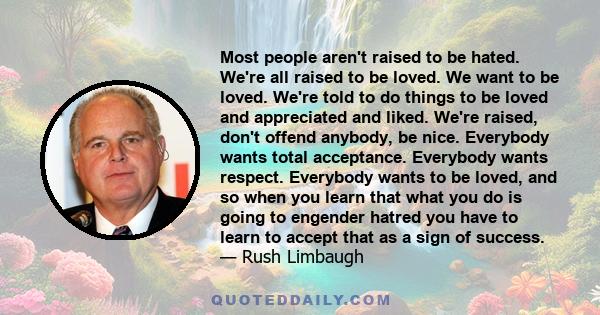 Most people aren't raised to be hated. We're all raised to be loved. We want to be loved. We're told to do things to be loved and appreciated and liked. We're raised, don't offend anybody, be nice. Everybody wants total acceptance. Everybody wants respect. Everybody wants to be loved, and so when you learn that what you do is going to engender hatred you have to learn to accept that as a sign of success.
— Rush Limbaugh

QUOTEDDAILY.COM